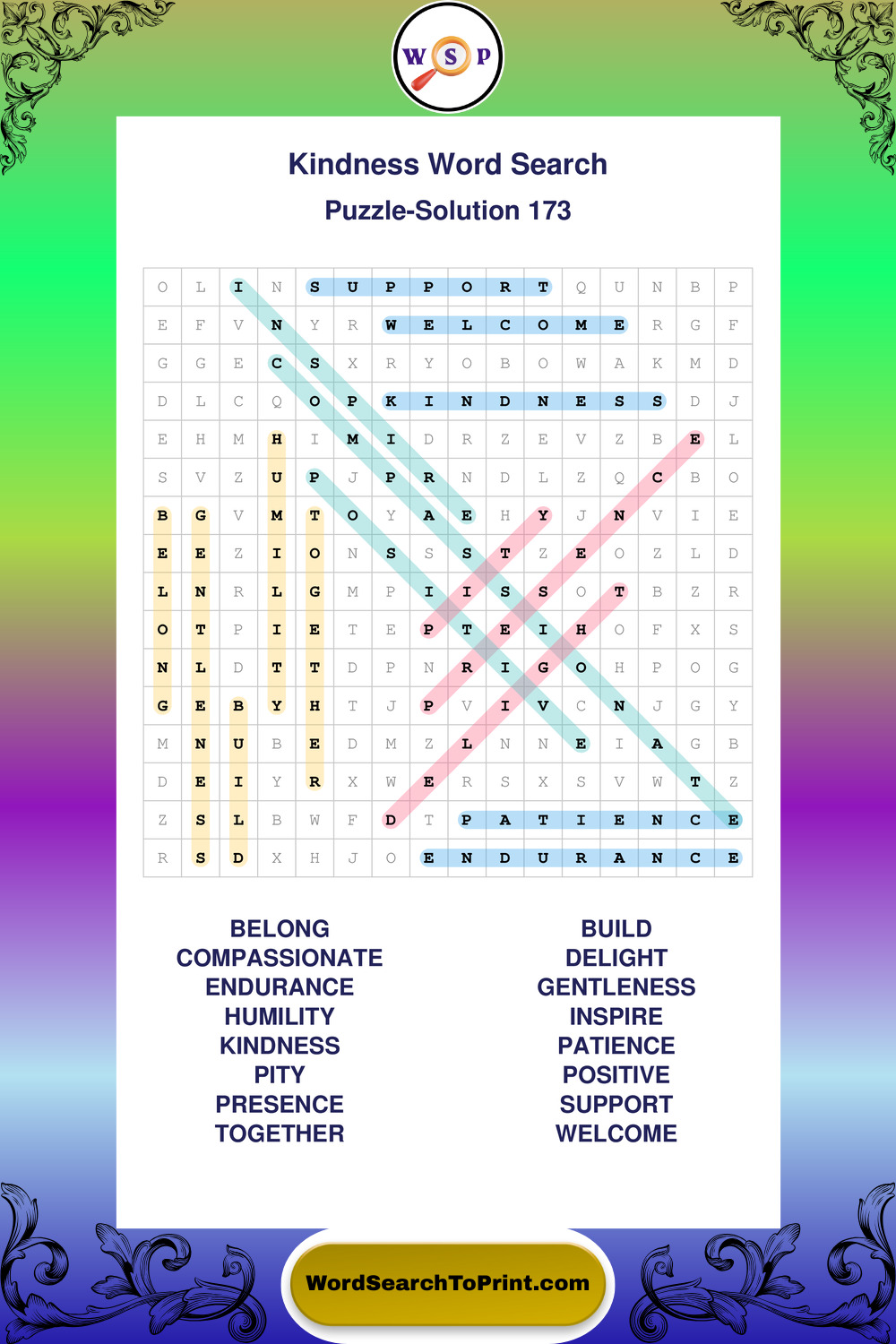 W S P

Kindness Word Search

Puzzle-Solution 173

| O | L | I | N | S | U | P | P | O | R | T | Q | U | N | B | P |
|---|---|---|---|---|---|---|---|---|---|---|---|---|---|---|---|
| E | F | V | N | Y | R | W | E | L | C | O | M | E | R | G | F |
| G | G | E | C | S | X | R | Y | O | B | O | W | A | K | M | D |
| D | L | C | Q | O | P | K | I | N | D | N | E | S | S | D | J |
| E | H | M | H | I | M | I | D | R | Z | E | V | Z | B | E | L |
| S | V | Z | U | P | J | P | R | N | D | L | Z | Q | C | B | O |
| B | G | V | M | T | O | Y | A | E | H | Y | J | N | V | I | E |
| E | E | Z | I | O | N | S | S | S | T | Z | E | O | Z | L | D |
| L | N | R | L | G | M | P | I | I | S | S | O | T | B | Z | R |
| O | T | P | I | E | T | E | P | T | E | I | H | O | F | X | S |
| N | L | D | T | T | D | P | N | R | I | G | O | H | P | O | G |
| G | E | B | Y | H | T | J | P | V | I | V | C | N | J | G | Y |
| M | N | U | B | E | D | M | Z | L | N | N | E | I | A | G | B |
| D | E | I | Y | R | X | W | E | R | S | X | S | V | W | T | Z |
| Z | S | L | B | W | F | D | T | P | A | T | I | E | N | C | E |
| R | S | D | X | H | J | O | E | N | D | U | R | A | N | C | E |

BELONG
COMPASSIONATE
ENDURANCE
HUMILITY
KINDNESS
PITY
PRESENCE
TOGETHER

BUILD
DELIGHT
GENTLENESS
INSPIRE
PATIENCE
POSITIVE
SUPPORT
WELCOME

WordSearchToPrint.com